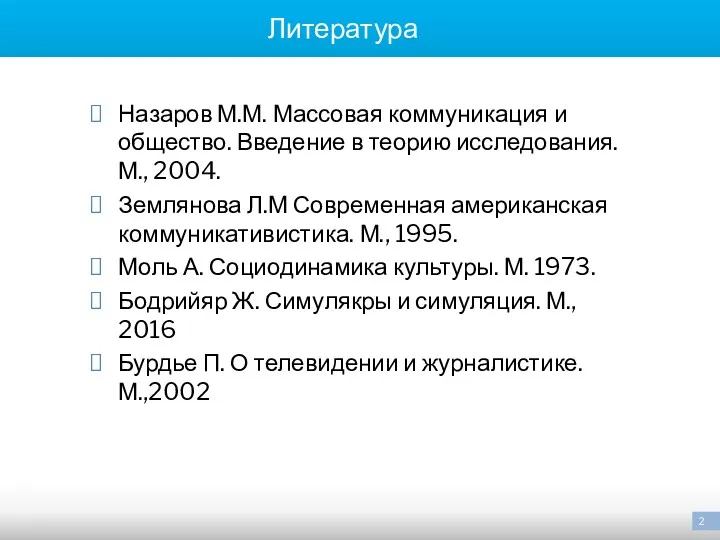 Литература

 Назаров М.М. Массовая коммуникация и общество. Введение в теорию исследования. М., 2004.

 Землянова Л.М Современная американская коммуникативистика. М., 1995.

 Моль А. Социодинамика культуры. М. 1973.

 Бодрийяр Ж. Симулякры и симуляция. М., 2016

 Бурдье П. О телевидении и журналистике. М.,2002

2